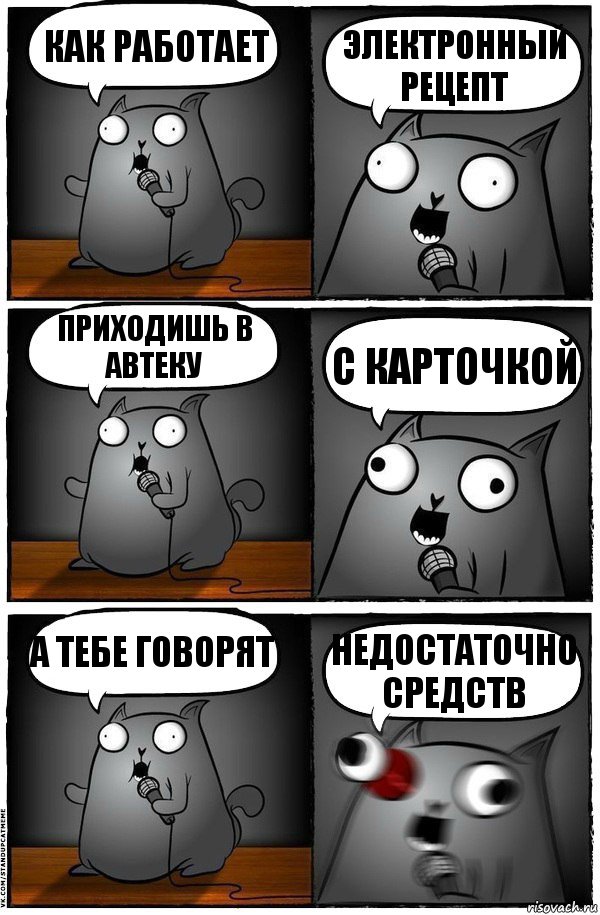 КАК РАБОТАЕТ

ЭЛЕКТРОННЫЙ РЕЦЕПТ

ПРИХОДИШЬ В АВТЕКУ

С КАРТОЧКОЙ

А ТЕБЕ ГОВОРЯТ

НЕДОСТАТОЧНО СРЕДСТВ

VK.COM/STANDUPCATMEME

risovach.ru